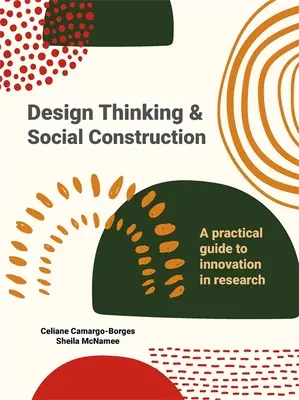 Design Thinking & Social Construction

A practical guide to innovation in research

Celiane Camargo-Borges
Sheila McNamee